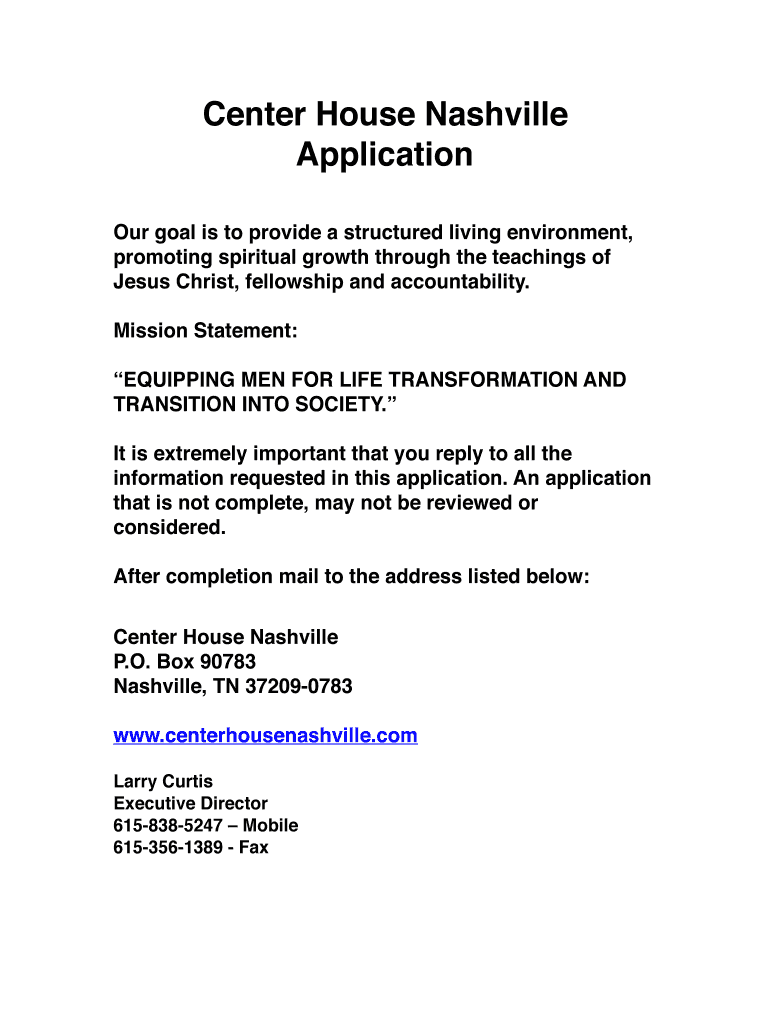 Center House Nashville
Application

Our goal is to provide a structured living environment, promoting spiritual growth through the teachings of Jesus Christ, fellowship and accountability.

Mission Statement:

“EQUIPPING MEN FOR LIFE TRANSFORMATION AND TRANSITION INTO SOCIETY.”

It is extremely important that you reply to all the information requested in this application. An application that is not complete, may not be reviewed or considered.

After completion mail to the address listed below:

Center House Nashville
P.O. Box 90783
Nashville, TN 37209-0783

www.centerhousenashville.com

Larry Curtis
Executive Director
615-838-5247 – Mobile
615-356-1389 - Fax